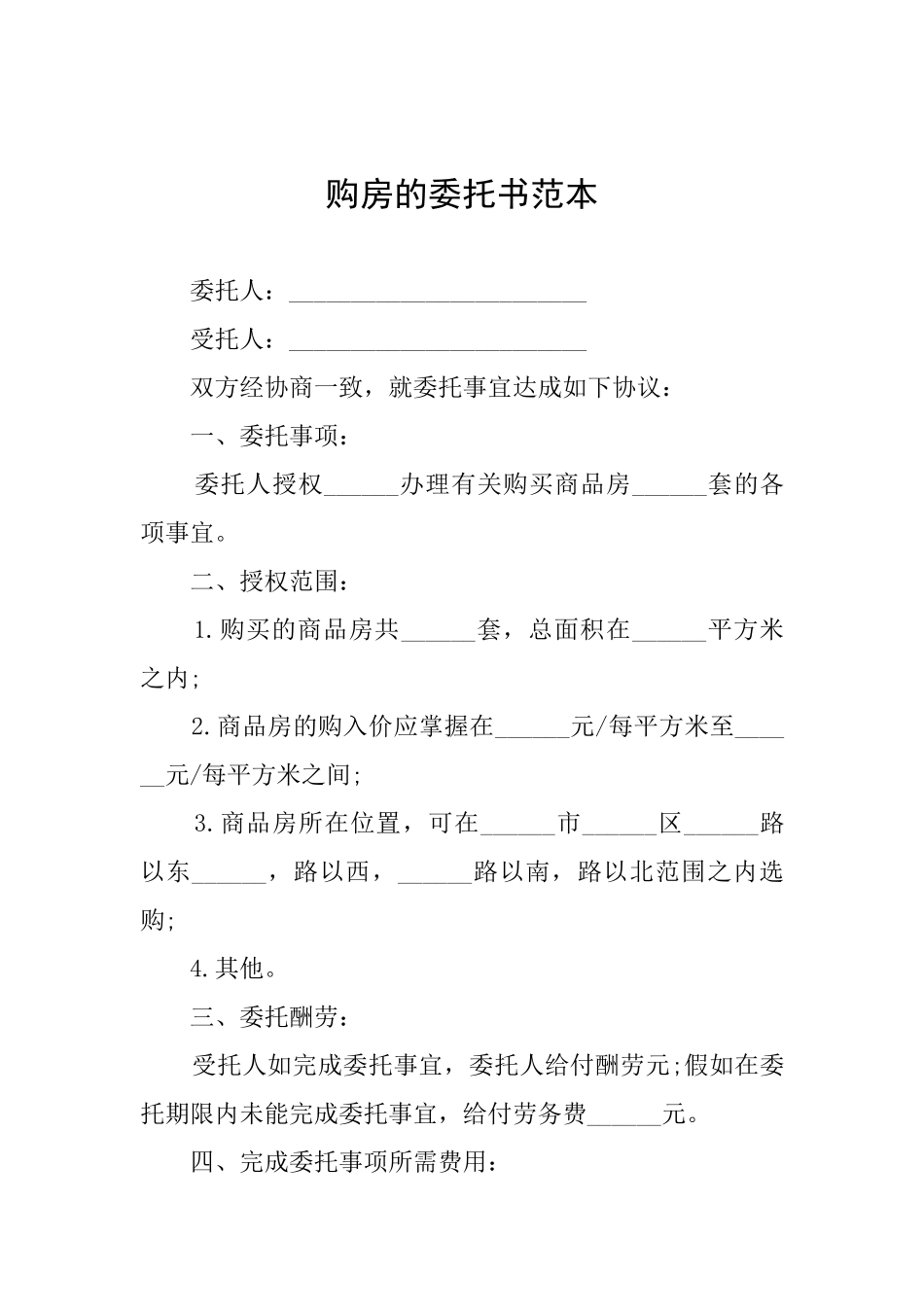 购房的委托书范本

委托人：________________________

受托人：________________________

双方经协商一致，就委托事宜达成如下协议：

一、委托事项：

委托人授权______办理有关购买商品房______套的各项事宜。

二、授权范围：

1.购买的商品房共______套，总面积在______平方米之内;

2.商品房的购入价应掌握在______元/每平方米至______元/每平方米之间;

3.商品房所在位置，可在______市______区______路以东______，路以西，______路以南，路以北范围之内选购;

4.其他。

三、委托酬劳：

受托人如完成委托事宜，委托人给付酬劳元;假如在委托期限内未能完成委托事宜，给付劳务费______元。

四、完成委托事项所需费用：